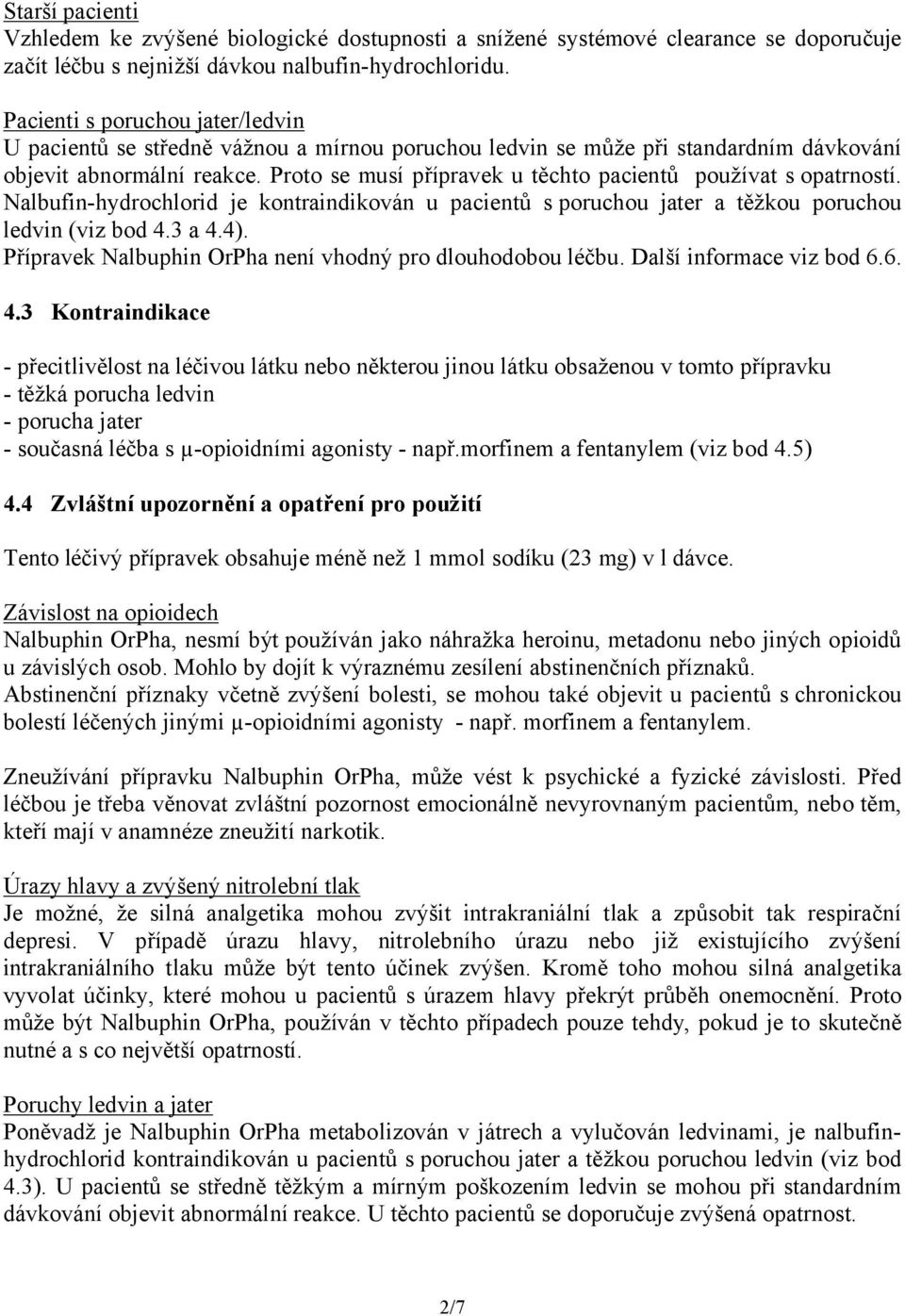 Starší pacienti
Vzhledem ke zvýšené biologické dostupnosti a snížené systémové clearance se doporučuje začít léčbu s nejnižší dávkou nalbufin-hydrochloridu.

Pacienti s poruchou jater/ledvin
U pacientů se středně vážnou a mírnou poruchou ledvin se může při standardním dávkování objevit abnormální reakce. Proto se musí přípravek u těchto pacientů používat s opatrností. Nalbufin-hydrochlorid je kontraindikován u pacientů s poruchou jater a těžkou poruchou ledvin (viz bod 4.3 a 4.4).
Přípravek Nalbuphin OrPha není vhodný pro dlouhodobou léčbu. Další informace viz bod 6.6.

4.3 Kontraindikace

- přecitlivělost na léčivou látku nebo některou jinou látku obsaženou v tomto přípravku
- těžká porucha ledvin
- porucha jater
- současná léčba s μ-opioidními agonisty - např.morfinem a fentanylem (viz bod 4.5)

4.4 Zvláštní upozornění a opatření pro použití

Tento léčivý přípravek obsahuje méně než 1 mmol sodíku (23 mg) v l dávce.

Závislost na opioidech
Nalbuphin OrPha, nesmí být používán jako náhražka heroinu, metadonu nebo jiných opioidů u závislých osob. Mohlo by dojít k výraznému zesílení abstinenčních příznaků.
Abstinenční příznaky včetně zvýšení bolesti, se mohou také objevit u pacientů s chronickou bolestí léčených jinými μ-opioidními agonisty - např. morfinem a fentanylem.

Zneužívání přípravku Nalbuphin OrPha, může vést k psychické a fyzické závislosti. Před léčbou je třeba věnovat zvláštní pozornost emocionálně nevyrovnaným pacientům, nebo těm, kteří mají v anamnéze zneužití narkotik.

Úrazy hlavy a zvýšený nitrolební tlak
Je možné, že silná analgetika mohou zvýšit intrakraniální tlak a způsobit tak respirační depresi. V případě úrazu hlavy, nitrolebního úrazu nebo již existujícího zvýšení intrakraniálního tlaku může být tento účinek zvýšen. Kromě toho mohou silná analgetika vyvolat účinky, které mohou u pacientů s úrazem hlavy překrýt průběh onemocnění. Proto může být Nalbuphin OrPha, používán v těchto případech pouze tehdy, pokud je to skutečně nutné a s co největší opatrností.

Poruchy ledvin a jater
Poněvadž je Nalbuphin OrPha metabolizován v játrech a vylučován ledvinami, je nalbufin-hydrochlorid kontraindikován u pacientů s poruchou jater a těžkou poruchou ledvin (viz bod 4.3). U pacientů se středně těžkým a mírným poškozením ledvin se mohou při standardním dávkování objevit abnormální reakce. U těchto pacientů se doporučuje zvýšená opatrnost.

2/7